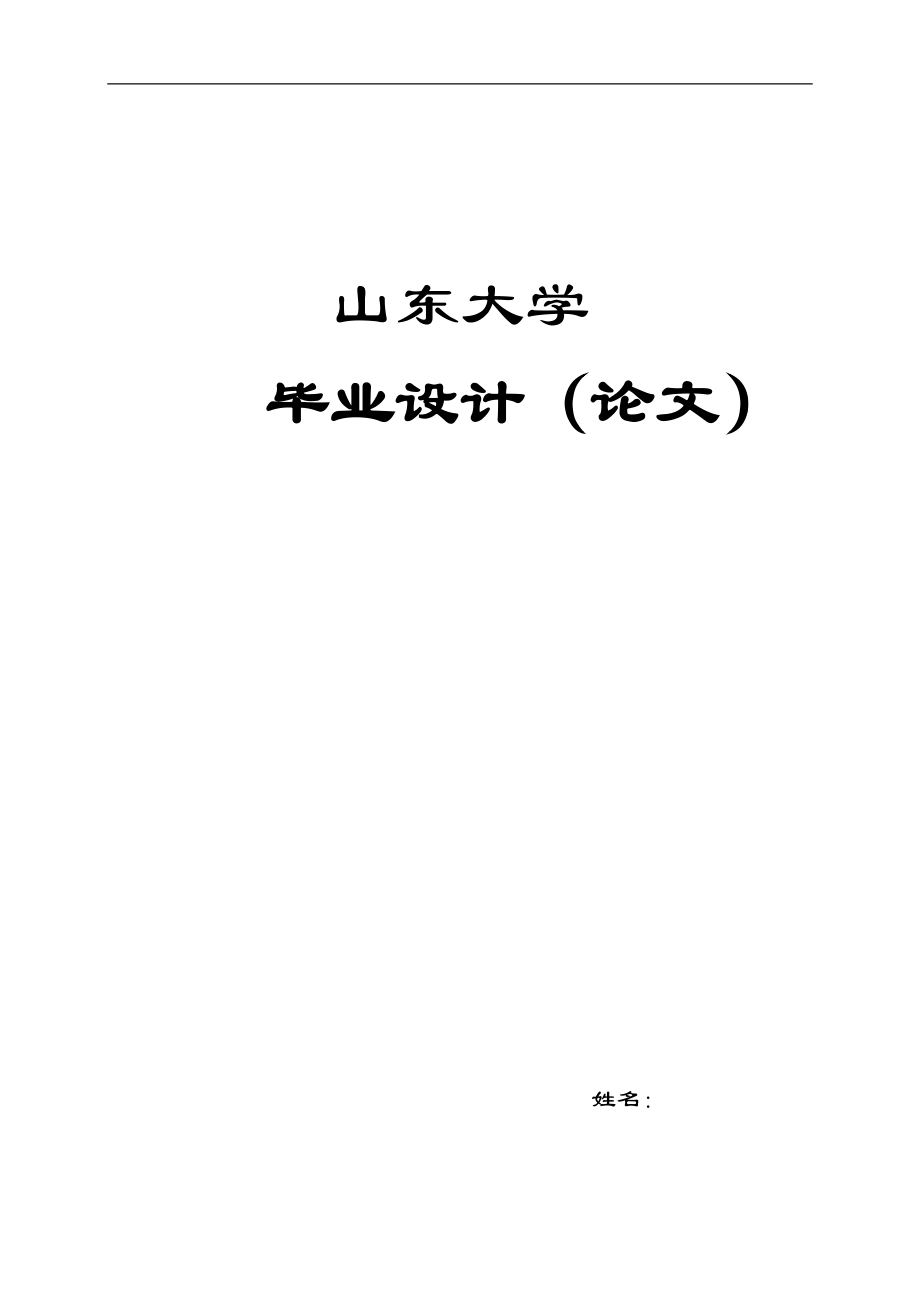 山东大学

毕业设计（论文）

姓名：